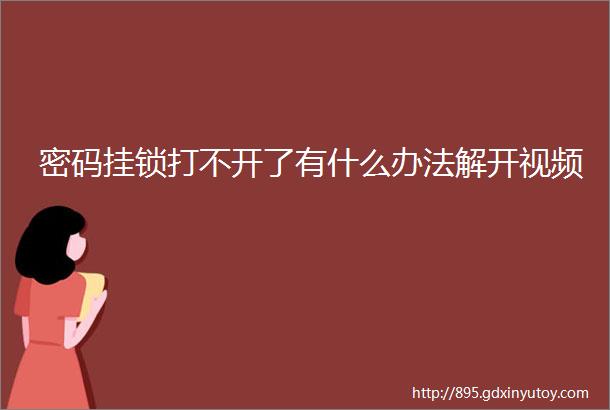 密码挂锁打不开了有什么办法解开视频

http://895.gdxinyutoy.com